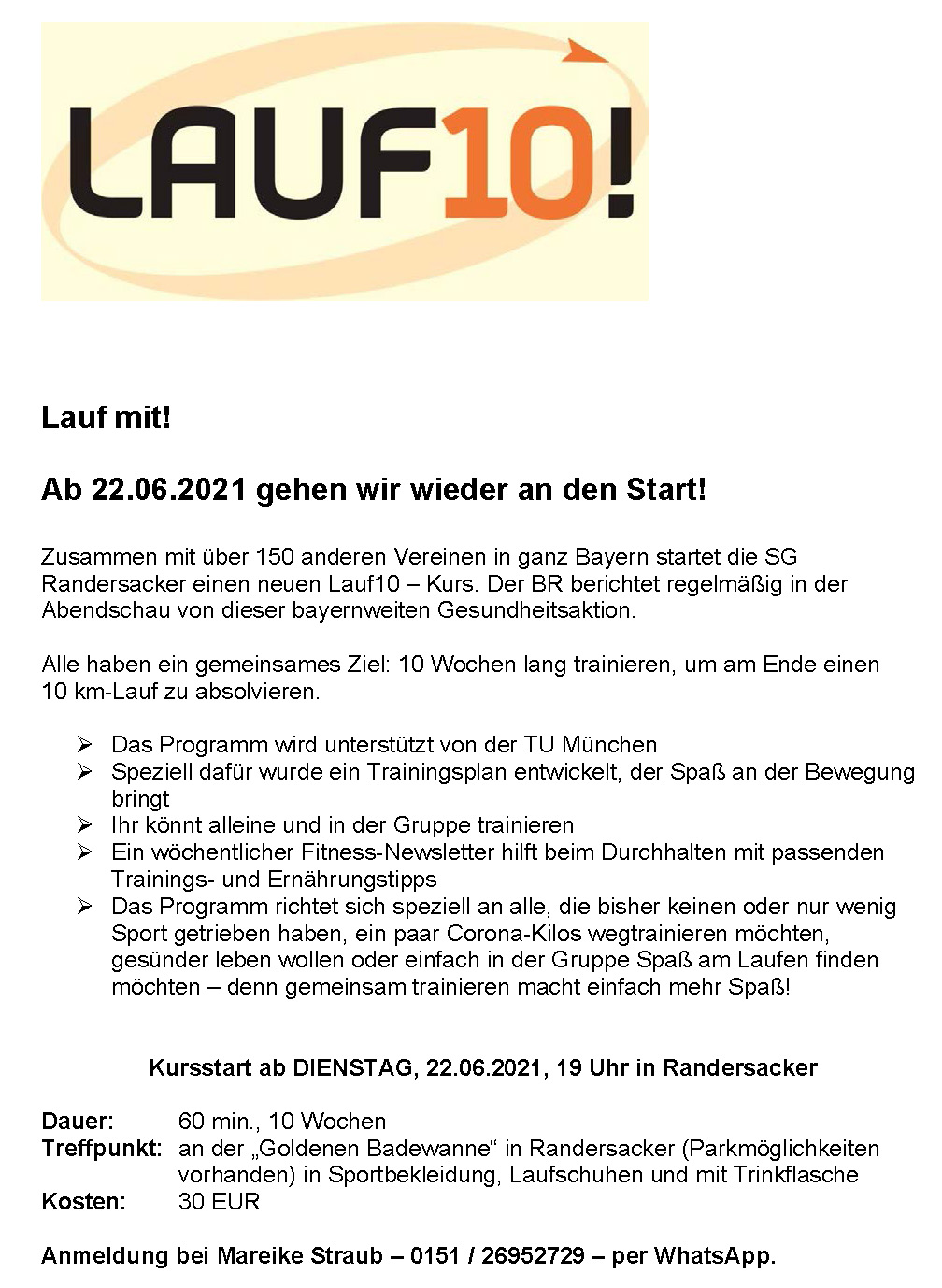 LAUF10!

Lauf mit!

Ab 22.06.2021 gehen wir wieder an den Start!

Zusammen mit über 150 anderen Vereinen in ganz Bayern startet die SG Randersacker einen neuen Lauf10 – Kurs. Der BR berichtet regelmäßig in der Abendschau von dieser bayernweiten Gesundheitsaktion.

Alle haben ein gemeinsames Ziel: 10 Wochen lang trainieren, um am Ende einen 10 km-Lauf zu absolvieren.

➢ Das Programm wird unterstützt von der TU München
➢ Speziell dafür wurde ein Trainingsplan entwickelt, der Spaß an der Bewegung bringt
➢ Ihr könnt alleine und in der Gruppe trainieren
➢ Ein wöchentlicher Fitness-Newsletter hilft beim Durchhalten mit passenden Trainings- und Ernährungstipps
➢ Das Programm richtet sich speziell an alle, die bisher keinen oder nur wenig Sport getrieben haben, ein paar Corona-Kilos wegtrainieren möchten, gesünder leben wollen oder einfach in der Gruppe Spaß am Laufen finden möchten – denn gemeinsam trainieren macht einfach mehr Spaß!

Kursstart ab DIENSTAG, 22.06.2021, 19 Uhr in Randersacker

Dauer: 60 min., 10 Wochen
Treffpunkt: an der „Goldenen Badewanne“ in Randersacker (Parkmöglichkeiten vorhanden) in Sportbekleidung, Laufschuhen und mit Trinkflasche
Kosten: 30 EUR

Anmeldung bei Mareike Straub – 0151 / 26952729 – per WhatsApp.